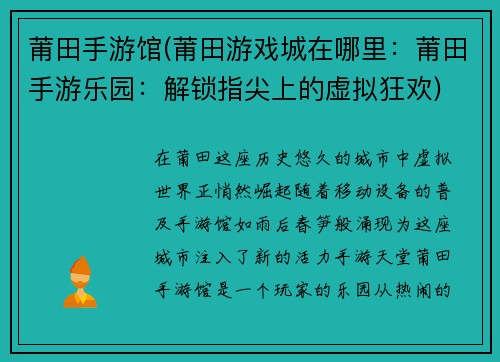 莆田手游馆(莆田游戏城在哪里：莆田手游乐园：解锁指尖上的虚拟狂欢)

在莆田这座历史悠久的城市中虚拟世界正悄然崛起随着移动设备的普及手游馆如雨后春笋般涌现为这座城市注入了新的活力手游天堂莆田手游馆是一个玩家的乐园从热闹的